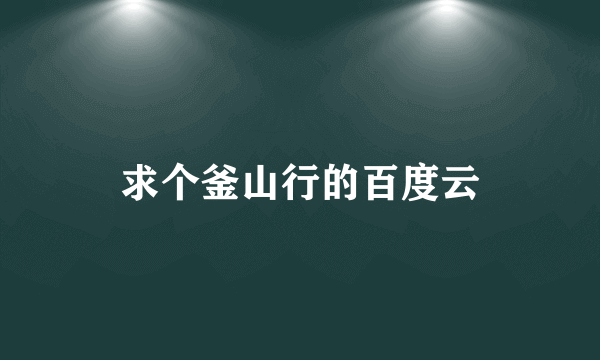 求个釜山行的百度云